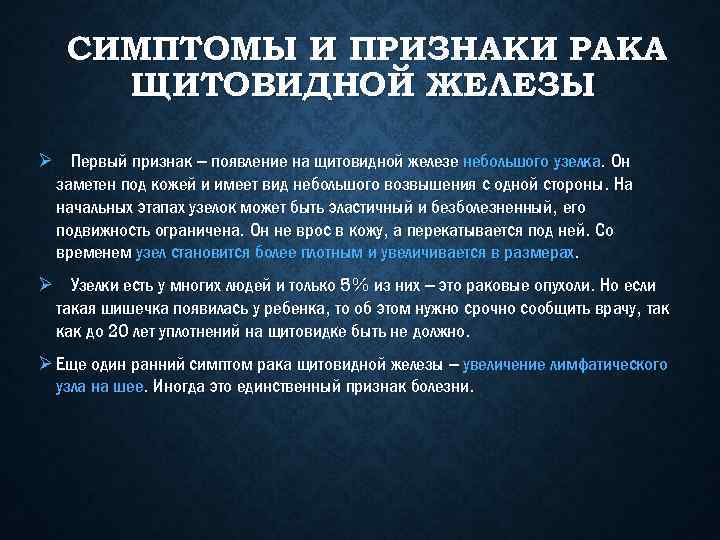 СИМПТОМЫ И ПРИЗНАКИ РАКА ЩИТОВИДНОЙ ЖЕЛЕЗЫ

➢ Первый признак – появление на щитовидной железе небольшого узелка. Он заметен под кожей и имеет вид небольшого возвышения с одной стороны. На начальных этапах узелок может быть эластичный и безболезненный, его подвижность ограничена. Он не врос в кожу, а перекатывается под ней. Со временем узел становится более плотным и увеличивается в размерах.

➢ Узелки есть у многих людей и только 5% из них – это раковые опухоли. Но если такая шишечка появилась у ребенка, то об этом нужно срочно сообщить врачу, так как до 20 лет уплотнений на щитовидке быть не должно.

➢ Еще один ранний симптом рака щитовидной железы – увеличение лимфатического узла на шее. Иногда это единственный признак болезни.